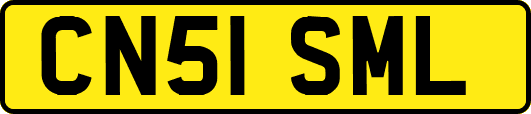 CN51 SML